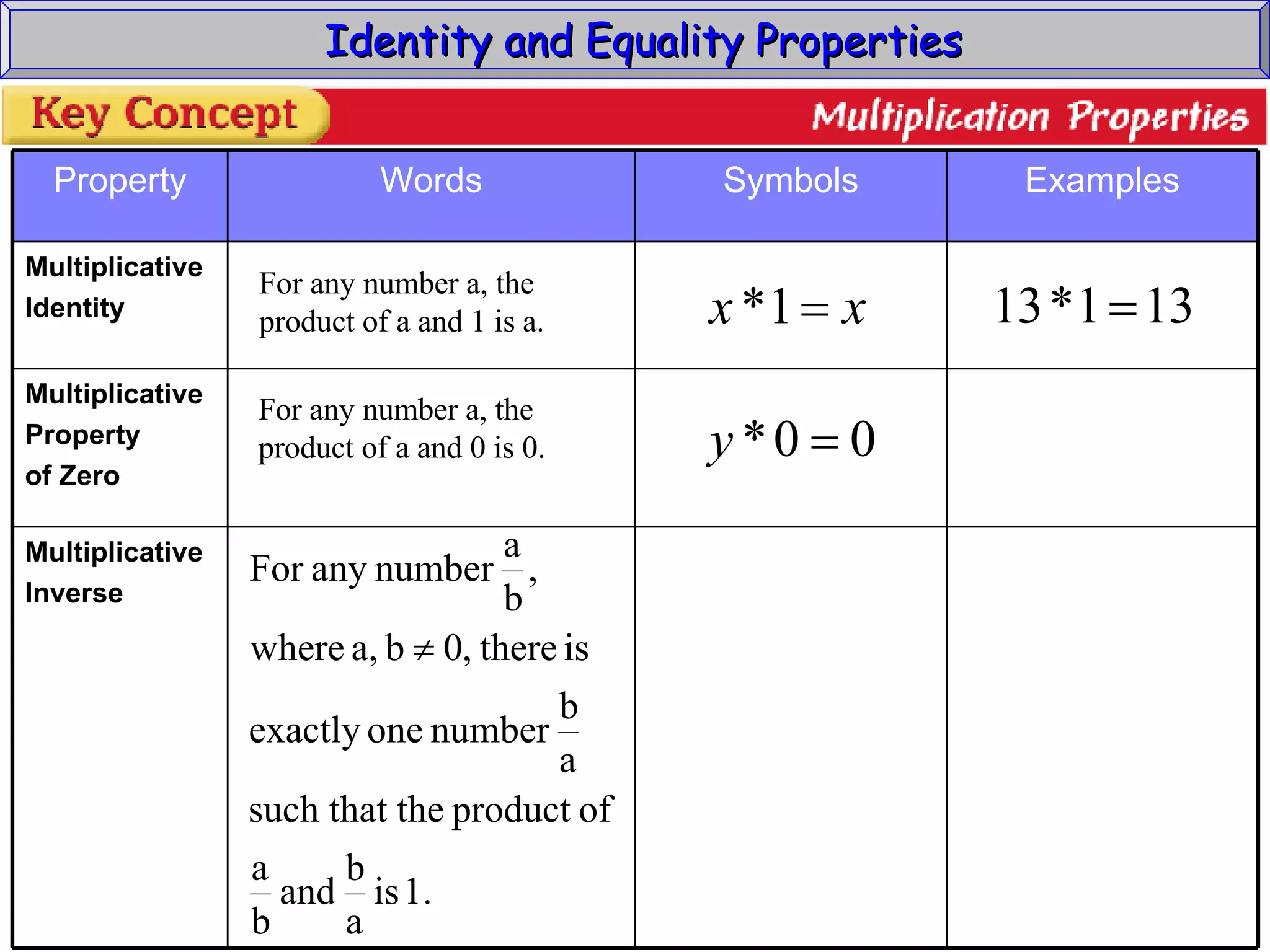 Identity and Equality Properties

Key Concept

Multiplication Properties

| Property | Words | Symbols | Examples |
|---|---|---|---|
| Multiplicative Identity | For any number a, the product of a and 1 is a. | $x * 1 = x$ | $13 * 1 = 13$ |
| Multiplicative Property of Zero | For any number a, the product of a and 0 is 0. | $y * 0 = 0$ | |
| Multiplicative Inverse | For any number $\frac{a}{b}$, where a, b $\neq$ 0, there is exactly one number $\frac{b}{a}$ such that the product of $\frac{a}{b}$ and $\frac{b}{a}$ is 1. | | |